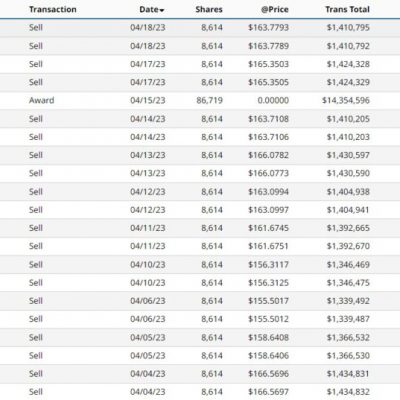 | Transaction | Date | Shares | @Price | Trans Total |
|---|---|---|---|---|
| Sell | 04/18/23 | 8,614 | \$163.7793 | \$1,410,795 |
| Sell | 04/18/23 | 8,614 | \$163.7789 | \$1,410,792 |
| Sell | 04/17/23 | 8,614 | \$165.3503 | \$1,424,328 |
| Sell | 04/17/23 | 8,614 | \$165.3505 | \$1,424,329 |
| Award | 04/15/23 | 86,719 | 0.00000 | \$14,354,596 |
| Sell | 04/14/23 | 8,614 | \$163.7108 | \$1,410,205 |
| Sell | 04/14/23 | 8,614 | \$163.7106 | \$1,410,203 |
| Sell | 04/13/23 | 8,614 | \$166.0782 | \$1,430,597 |
| Sell | 04/13/23 | 8,614 | \$166.0773 | \$1,430,590 |
| Sell | 04/12/23 | 8,614 | \$163.0994 | \$1,404,938 |
| Sell | 04/12/23 | 8,614 | \$163.0997 | \$1,404,941 |
| Sell | 04/11/23 | 8,614 | \$161.6745 | \$1,392,665 |
| Sell | 04/11/23 | 8,614 | \$161.6751 | \$1,392,670 |
| Sell | 04/10/23 | 8,614 | \$156.3117 | \$1,346,469 |
| Sell | 04/10/23 | 8,614 | \$156.3125 | \$1,346,475 |
| Sell | 04/06/23 | 8,614 | \$155.5017 | \$1,339,492 |
| Sell | 04/06/23 | 8,614 | \$155.5012 | \$1,339,487 |
| Sell | 04/05/23 | 8,614 | \$158.6408 | \$1,366,532 |
| Sell | 04/05/23 | 8,614 | \$158.6406 | \$1,366,530 |
| Sell | 04/04/23 | 8,614 | \$166.5696 | \$1,434,831 |
| Sell | 04/04/23 | 8,614 | \$166.5697 | \$1,434,832 |